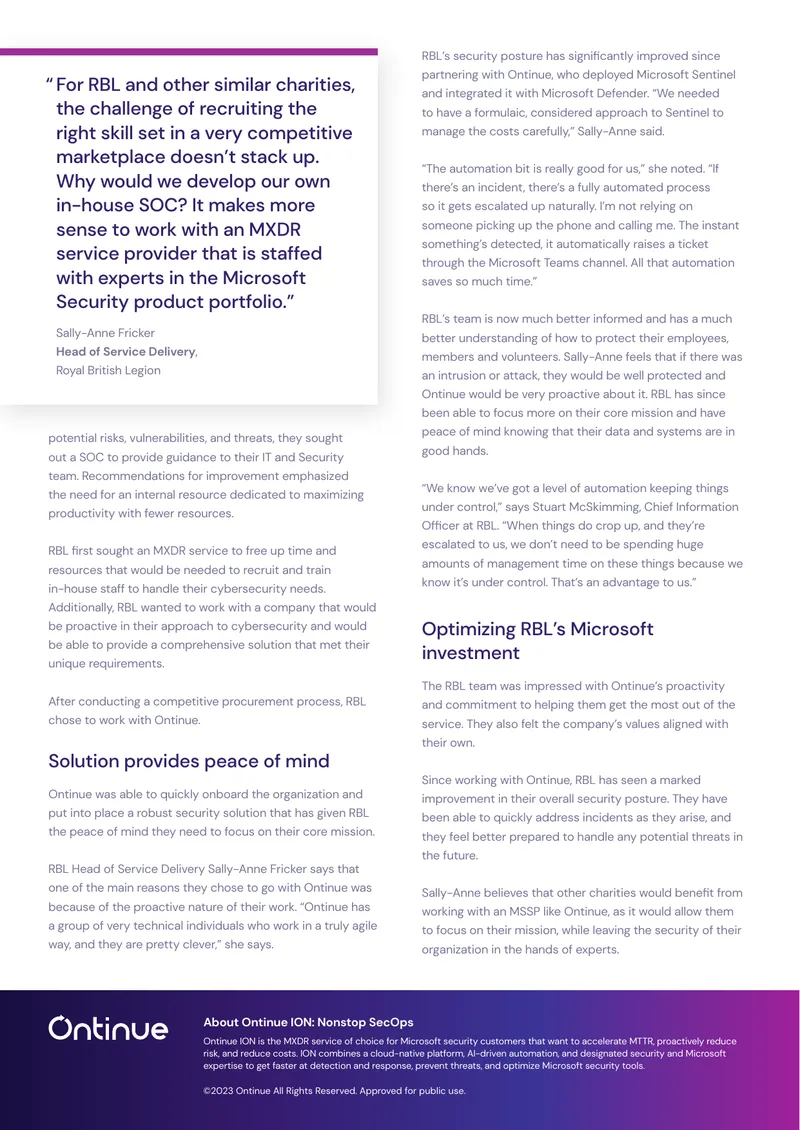 " For RBL and other similar charities, the challenge of recruiting the right skill set in a very competitive marketplace doesn't stack up. Why would we develop our own in-house SOC? It makes more sense to work with an MXDR service provider that is staffed with experts in the Microsoft Security product portfolio."

Sally-Anne Fricker
Head of Service Delivery,
Royal British Legion

potential risks, vulnerabilities, and threats, they sought out a SOC to provide guidance to their IT and Security team. Recommendations for improvement emphasized the need for an internal resource dedicated to maximizing productivity with fewer resources.

RBL first sought an MXDR service to free up time and resources that would be needed to recruit and train in-house staff to handle their cybersecurity needs. Additionally, RBL wanted to work with a company that would be proactive in their approach to cybersecurity and would be able to provide a comprehensive solution that met their unique requirements.

After conducting a competitive procurement process, RBL chose to work with Ontinue.

Solution provides peace of mind

Ontinue was able to quickly onboard the organization and put into place a robust security solution that has given RBL the peace of mind they need to focus on their core mission.

RBL Head of Service Delivery Sally-Anne Fricker says that one of the main reasons they chose to go with Ontinue was because of the proactive nature of their work. "Ontinue has a group of very technical individuals who work in a truly agile way, and they are pretty clever," she says.

RBL's security posture has significantly improved since partnering with Ontinue, who deployed Microsoft Sentinel and integrated it with Microsoft Defender. "We needed to have a formulaic, considered approach to Sentinel to manage the costs carefully," Sally-Anne said.

"The automation bit is really good for us," she noted. "If there's an incident, there's a fully automated process so it gets escalated up naturally. I'm not relying on someone picking up the phone and calling me. The instant something's detected, it automatically raises a ticket through the Microsoft Teams channel. All that automation saves so much time."

RBL's team is now much better informed and has a much better understanding of how to protect their employees, members and volunteers. Sally-Anne feels that if there was an intrusion or attack, they would be well protected and Ontinue would be very proactive about it. RBL has since been able to focus more on their core mission and have peace of mind knowing that their data and systems are in good hands.

"We know we've got a level of automation keeping things under control," says Stuart McSkimming, Chief Information Officer at RBL. "When things do crop up, and they're escalated to us, we don't need to be spending huge amounts of management time on these things because we know it's under control. That's an advantage to us."

Optimizing RBL's Microsoft investment

The RBL team was impressed with Ontinue's proactivity and commitment to helping them get the most out of the service. They also felt the company's values aligned with their own.

Since working with Ontinue, RBL has seen a marked improvement in their overall security posture. They have been able to quickly address incidents as they arise, and they feel better prepared to handle any potential threats in the future.

Sally-Anne believes that other charities would benefit from working with an MSSP like Ontinue, as it would allow them to focus on their mission, while leaving the security of their organization in the hands of experts.

Ontinue

About Ontinue ION: Nonstop SecOps

Ontinue ION is the MXDR service of choice for Microsoft security customers that want to accelerate MTTR, proactively reduce risk, and reduce costs. ION combines a cloud-native platform, AI-driven automation, and designated security and Microsoft expertise to get faster at detection and response, prevent threats, and optimize Microsoft security tools.

©2023 Ontinue All Rights Reserved. Approved for public use.